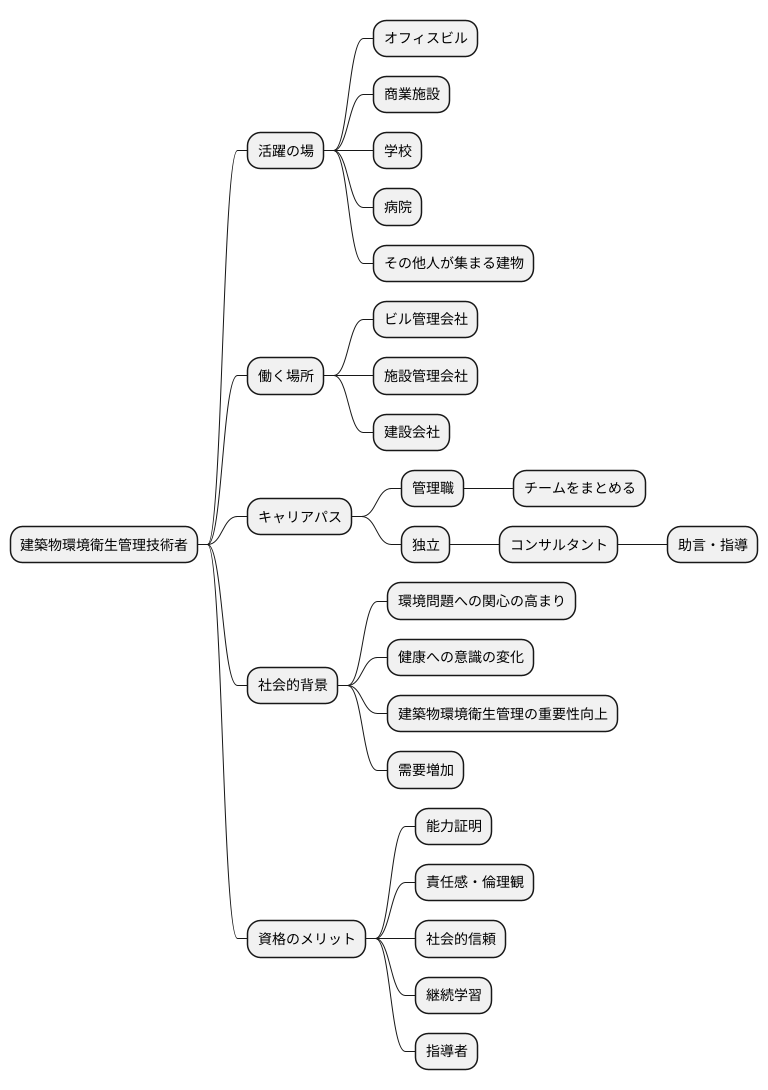 建築物環境衛生管理技術者

活躍の場
オフィスビル
商業施設
学校
病院
その他人が集まる建物

働く場所
ビル管理会社
施設管理会社
建設会社

キャリアパス
管理職
チームをまとめる
独立
コンサルタント
助言・指導

社会的背景
環境問題への関心の高まり
健康への意識の変化
建築物環境衛生管理の重要性向上
需要増加

資格のメリット
能力証明
責任感・倫理観
社会的信頼
継続学習
指導者